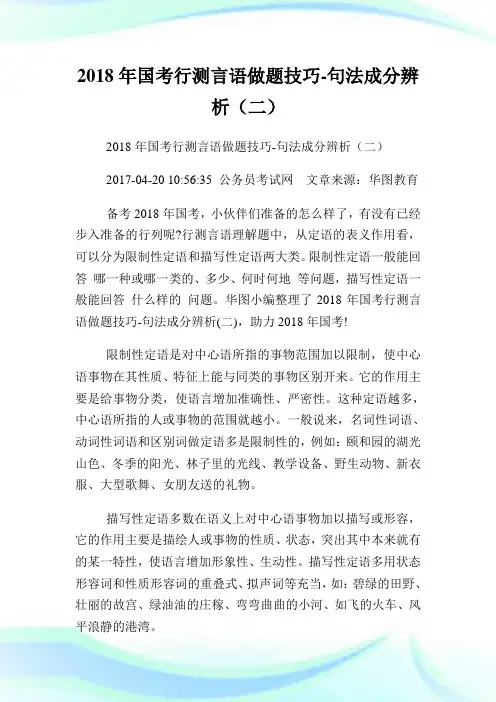 2018 年国考行测言语做题技巧-句法成分辨析（二）

2018 年国考行测言语做题技巧-句法成分辨析（二）

2017-04-20 10:56:35 公务员考试网 文章来源：华图教育

备考 2018 年国考，小伙伴们准备的怎么样了，有没有已经步入准备的行列呢?行测言语理解题中，从定语的表义作用看，可以分为限制性定语和描写性定语两大类。限制性定语一般能回答 哪一种或哪一类的、多少、何时何地 等问题，描写性定语一般能回答 什么样的 问题。华图小编整理了 2018 年国考行测言语做题技巧-句法成分辨析(二)，助力 2018 年国考!

限制性定语是对中心语所指的事物范围加以限制，使中心语事物在其性质、特征上能与同类的事物区别开来。它的作用主要是给事物分类，使语言增加准确性、严密性。这种定语越多，中心语所指的人或事物的范围就越小。一般说来，名词性词语、动词性词语和区别词做定语多是限制性的，例如：颐和园的湖光山色、冬季的阳光、林子里的光线、教学设备、野生动物、新衣服、大型歌舞、女朋友送的礼物。

描写性定语多数在语义上对中心语事物加以描写或形容，它的作用主要是描绘人或事物的性质、状态，突出其中本来就有的某一特性，使语言增加形象性、生动性。描写性定语多用状态形容词和性质形容词的重叠式、拟声词等充当，如：碧绿的田野、壮丽的故宫、绿油油的庄稼、弯弯曲曲的小河、如飞的火车、风平浪静的港湾。